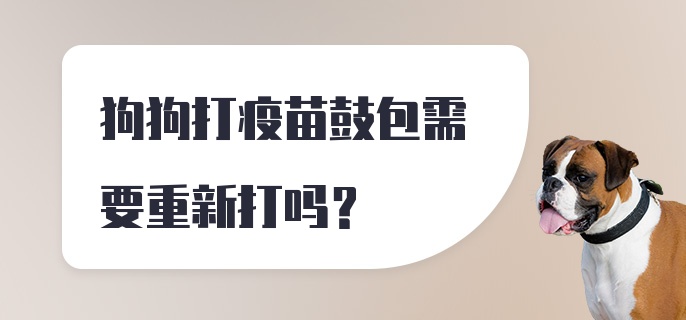 狗狗打疫苗鼓包需要重新打吗？